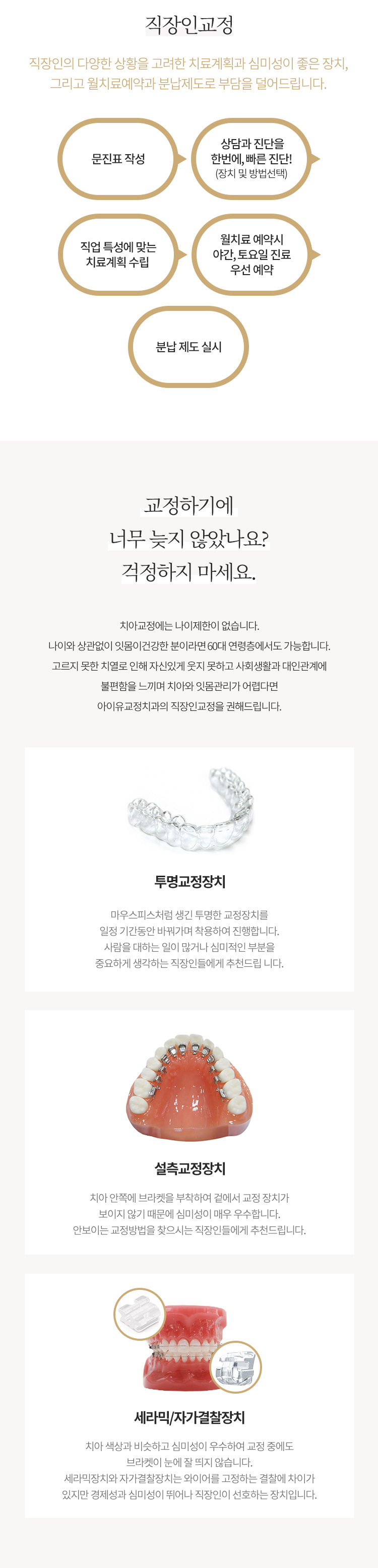 직장인교정

직장인의 다양한 상황을 고려한 치료계획과 심미성이 좋은 장치, 그리고 월치료예약과 분납제도로 부담을 덜어드립니다.

문진표 작성

상담과 진단을
한번에, 빠른 진단!
(장치 및 방법선택)

직업 특성에 맞는
치료계획 수립

월치료 예약시
야간, 토요일 진료
우선 예약

분납 제도 실시

교정하기에
너무 늦지 않았나요?
걱정하지 마세요.

치아교정에는 나이제한이 없습니다.
나이와 상관없이 잇몸이건강한 분이라면 60대 연령층에서도 가능합니다.
고르지 못한 치열로 인해 자신있게 웃지 못하고 사회생활과 대인관계에
불편함을 느끼며 치아와 잇몸관리가 어렵다면
아이유교정치과의 직장인교정을 권해드립니다.

투명교정장치

마우스피스처럼 생긴 투명한 교정장치를
일정 기간동안 바꿔가며 착용하여 진행합니다.
사람을 대하는 일이 많거나 심미적인 부분을
중요하게 생각하는 직장인들에게 추천드립 니다.

설측교정장치

치아 안쪽에 브라켓을 부착하여 겉에서 교정 장치가
보이지 않기 때문에 심미성이 매우 우수합니다.
안보이는 교정방법을 찾으시는 직장인들에게 추천드립니다.

세라믹/자가결찰장치

치아 색상과 비슷하고 심미성이 우수하여 교정 중에도
브라켓이 눈에 잘 띄지 않습니다.
세라믹장치와 자가결찰장치는 와이어를 고정하는 결찰에 차이가
있지만 경제성과 심미성이 뛰어나 직장인이 선호하는 장치입니다.